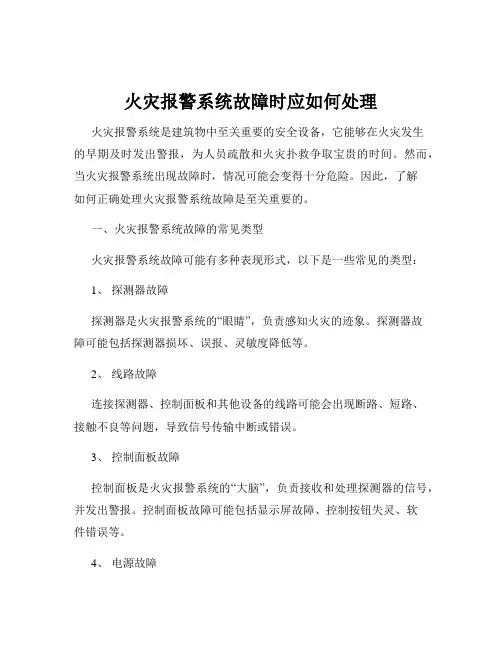 火灾报警系统故障时应如何处理

火灾报警系统是建筑物中至关重要的安全设备，它能够在火灾发生的早期及时发出警报，为人员疏散和火灾扑救争取宝贵的时间。然而，当火灾报警系统出现故障时，情况可能会变得十分危险。因此，了解如何正确处理火灾报警系统故障是至关重要的。

一、火灾报警系统故障的常见类型

火灾报警系统故障可能有多种表现形式，以下是一些常见的类型：

1、 探测器故障

探测器是火灾报警系统的“眼睛”，负责感知火灾的迹象。探测器故障可能包括探测器损坏、误报、灵敏度降低等。

2、 线路故障

连接探测器、控制面板和其他设备的线路可能会出现断路、短路、接触不良等问题，导致信号传输中断或错误。

3、 控制面板故障

控制面板是火灾报警系统的“大脑”，负责接收和处理探测器的信号，并发出警报。控制面板故障可能包括显示屏故障、控制按钮失灵、软件错误等。

4、 电源故障